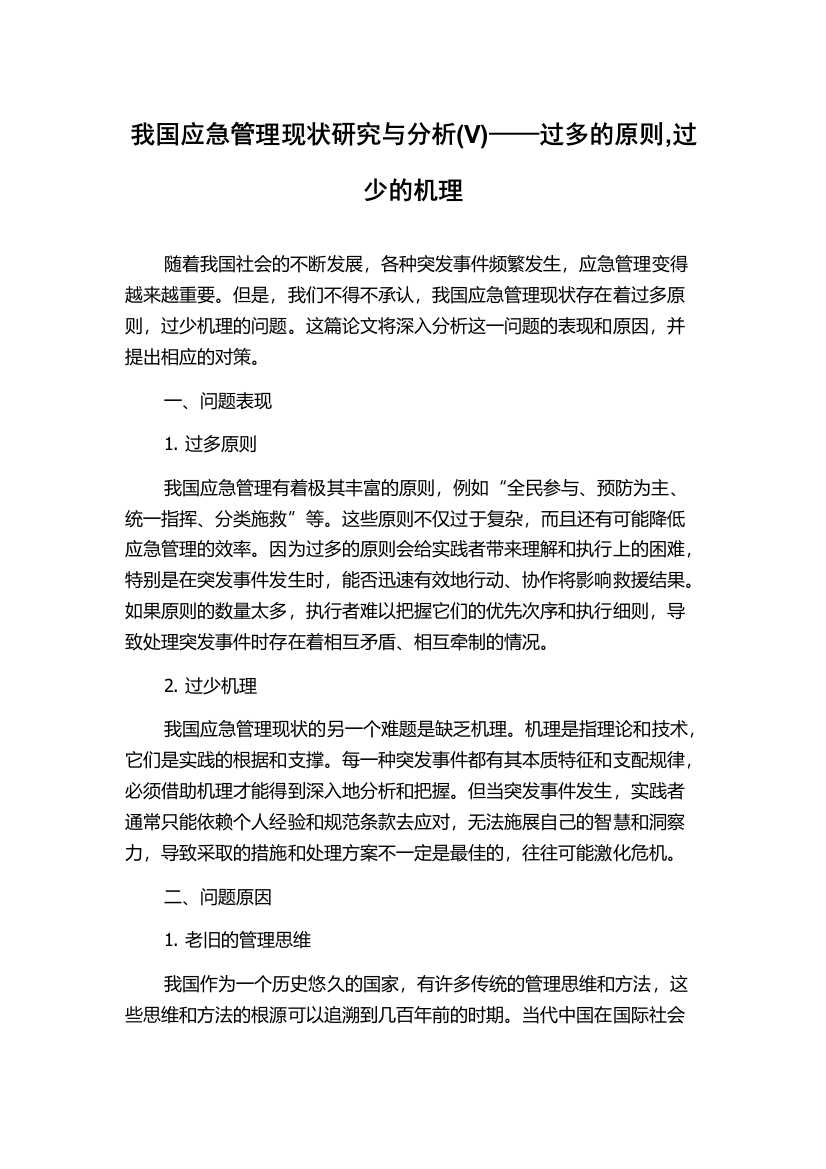 我国应急管理现状研究与分析(V)——过多的原则,过少的机理

随着我国社会的不断发展，各种突发事件频繁发生，应急管理变得越来越重要。但是，我们不得不承认，我国应急管理现状存在着过多原则，过少机理的问题。这篇论文将深入分析这一问题的表现和原因，并提出相应的对策。

一、问题表现

1. 过多原则

我国应急管理有着极其丰富的原则，例如“全民参与、预防为主、统一指挥、分类施救”等。这些原则不仅过于复杂，而且还有可能降低应急管理的效率。因为过多的原则会给实践者带来理解和执行上的困难，特别是在突发事件发生时，能否迅速有效地行动、协作将影响救援结果。如果原则的数量太多，执行者难以把握它们的优先次序和执行细则，导致处理突发事件时存在着相互矛盾、相互牵制的情况。

2. 过少机理

我国应急管理现状的另一个难题是缺乏机理。机理是指理论和技术，它们是实践的根据和支撑。每一种突发事件都有其本质特征和支配规律，必须借助机理才能得到深入地分析和把握。但当突发事件发生，实践者通常只能依赖个人经验和规范条款去应对，无法施展自己的智慧和洞察力，导致采取的措施和处理方案不一定是最佳的，往往可能激化危机。

二、问题原因

1. 老旧的管理思维

我国作为一个历史悠久的国家，有许多传统的管理思维和方法，这些思维和方法的根源可以追溯到几百年前的时期。当代中国在国际社会